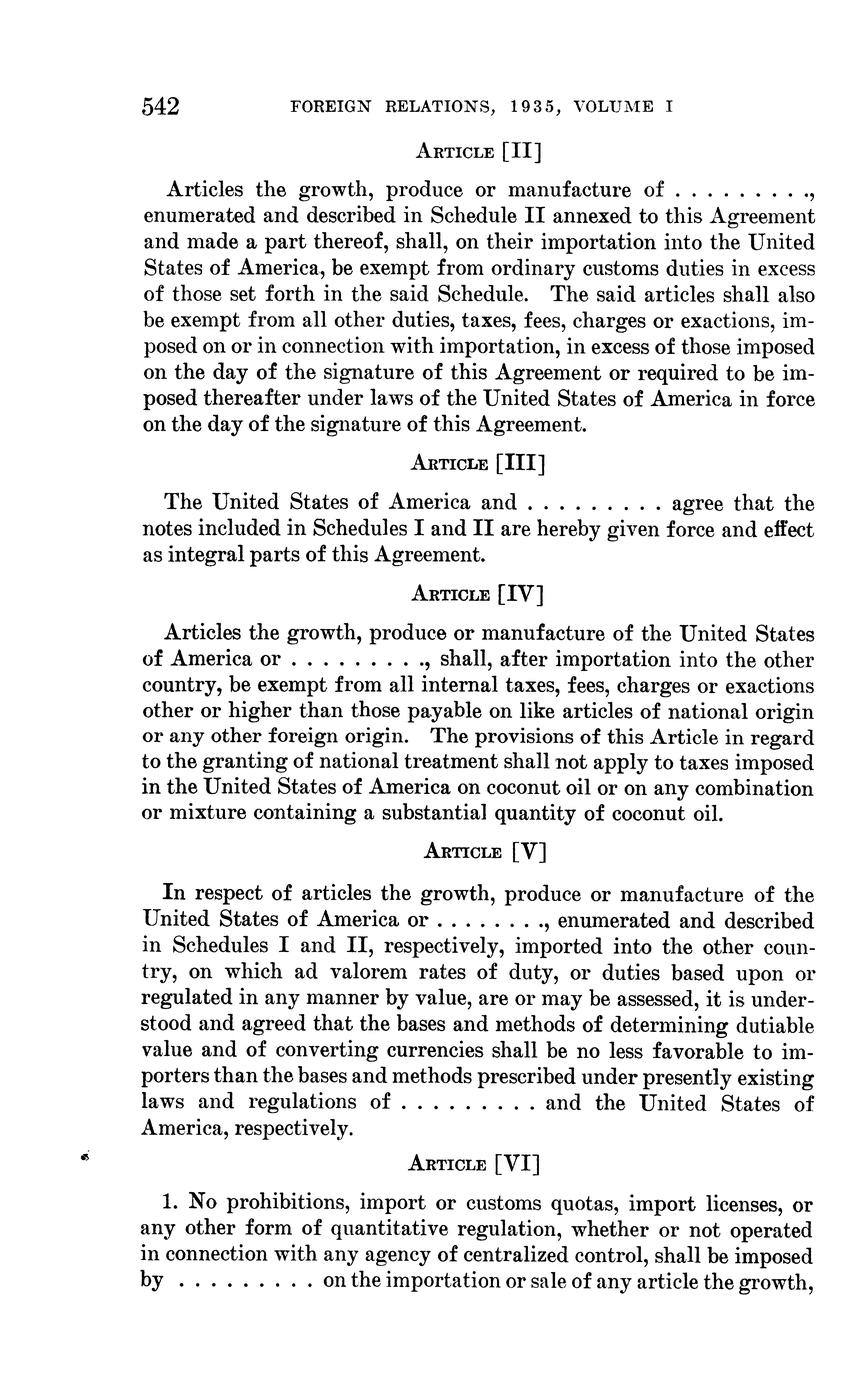 542 FOREIGN RELATIONS, 1935, VOLUME I

ARTICLE [II]

Articles the growth, produce or manufacture of . . . . . . . . ., enumerated and described in Schedule II annexed to this Agreement and made a part thereof, shall, on their importation into the United States of America, be exempt from ordinary customs duties in excess of those set forth in the said Schedule. The said articles shall also be exempt from all other duties, taxes, fees, charges or exactions, imposed on or in connection with importation, in excess of those imposed on the day of the signature of this Agreement or required to be imposed thereafter under laws of the United States of America in force on the day of the signature of this Agreement.

ARTICLE [III]

The United States of America and . . . . . . . . . agree that the notes included in Schedules I and II are hereby given force and effect as integral parts of this Agreement.

ARTICLE [IV]

Articles the growth, produce or manufacture of the United States of America or . . . . . . . . ., shall, after importation into the other country, be exempt from all internal taxes, fees, charges or exactions other or higher than those payable on like articles of national origin or any other foreign origin. The provisions of this Article in regard to the granting of national treatment shall not apply to taxes imposed in the United States of America on coconut oil or on any combination or mixture containing a substantial quantity of coconut oil.

ARTICLE [V]

In respect of articles the growth, produce or manufacture of the United States of America or . . . . . . . ., enumerated and described in Schedules I and II, respectively, imported into the other country, on which ad valorem rates of duty, or duties based upon or regulated in any manner by value, are or may be assessed, it is understood and agreed that the bases and methods of determining dutiable value and of converting currencies shall be no less favorable to importers than the bases and methods prescribed under presently existing laws and regulations of . . . . . . . . . and the United States of America, respectively.

ARTICLE [VI]

1. No prohibitions, import or customs quotas, import licenses, or any other form of quantitative regulation, whether or not operated in connection with any agency of centralized control, shall be imposed by . . . . . . . . . on the importation or sale of any article the growth,